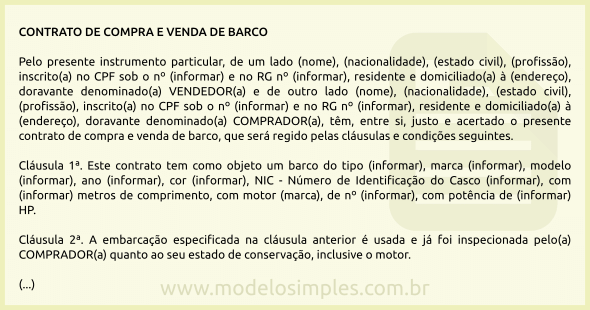 CONTRATO DE COMPRA E VENDA DE BARCO

Pelo presente instrumento particular, de um lado (nome), (nacionalidade), (estado civil), (profissão), inscrito(a) no CPF sob o nº (informar) e no RG nº (informar), residente e domiciliado(a) à (endereço), doravante denominado(a) VENDEDOR(a) e de outro lado (nome), (nacionalidade), (estado civil), (profissão), inscrito(a) no CPF sob o nº (informar) e no RG nº (informar), residente e domiciliado(a) à (endereço), doravante denominado(a) COMPRADOR(a), têm, entre si, justo e acertado o presente contrato de compra e venda de barco, que será regido pelas cláusulas e condições seguintes.

Cláusula 1ª. Este contrato tem como objeto um barco do tipo (informar), marca (informar), modelo (informar), ano (informar), cor (informar), NIC - Número de Identificação do Casco (informar), com (informar) metros de comprimento, com motor (marca), de nº (informar), com potência de (informar) HP.

Cláusula 2ª. A embarcação especificada na cláusula anterior é usada e já foi inspecionada pelo(a) COMPRADOR(a) quanto ao seu estado de conservação, inclusive o motor.

(...)

www.modelosimples.com.br